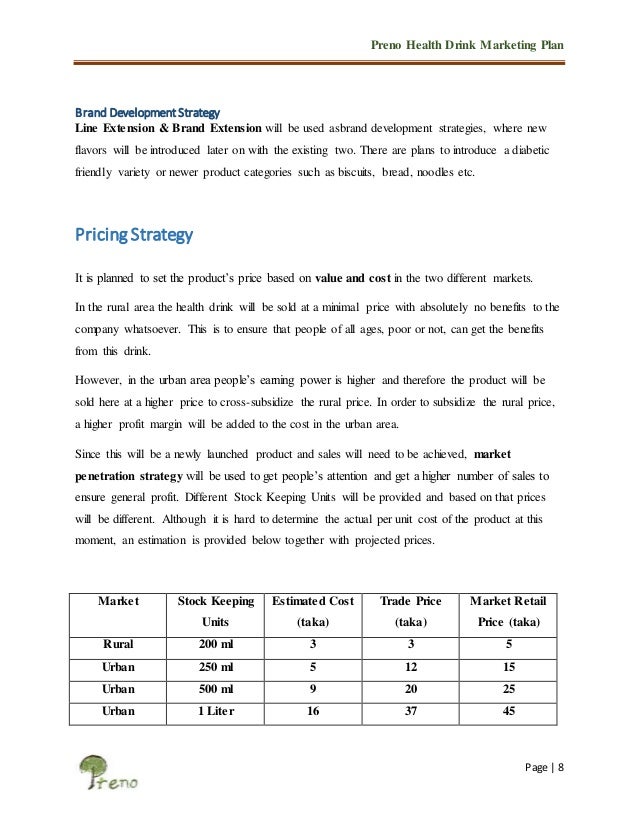 Preno Health Drink Marketing Plan

Brand Development Strategy
Line Extension & Brand Extension will be used asbrand development strategies, where new flavors will be introduced later on with the existing two. There are plans to introduce a diabetic friendly variety or newer product categories such as biscuits, bread, noodles etc.

Pricing Strategy

It is planned to set the product's price based on value and cost in the two different markets.

In the rural area the health drink will be sold at a minimal price with absolutely no benefits to the company whatsoever. This is to ensure that people of all ages, poor or not, can get the benefits from this drink.

However, in the urban area people's earning power is higher and therefore the product will be sold here at a higher price to cross-subsidize the rural price. In order to subsidize the rural price, a higher profit margin will be added to the cost in the urban area.

Since this will be a newly launched product and sales will need to be achieved, market penetration strategy will be used to get people's attention and get a higher number of sales to ensure general profit. Different Stock Keeping Units will be provided and based on that prices will be different. Although it is hard to determine the actual per unit cost of the product at this moment, an estimation is provided below together with projected prices.

| Market | Stock Keeping Units | Estimated Cost (taka) | Trade Price (taka) | Market Retail Price (taka) |
|---|---|---|---|---|
| Rural | 200 ml | 3 | 3 | 5 |
| Urban | 250 ml | 5 | 12 | 15 |
| Urban | 500 ml | 9 | 20 | 25 |
| Urban | 1 Liter | 16 | 37 | 45 |

Preno

Page | 8